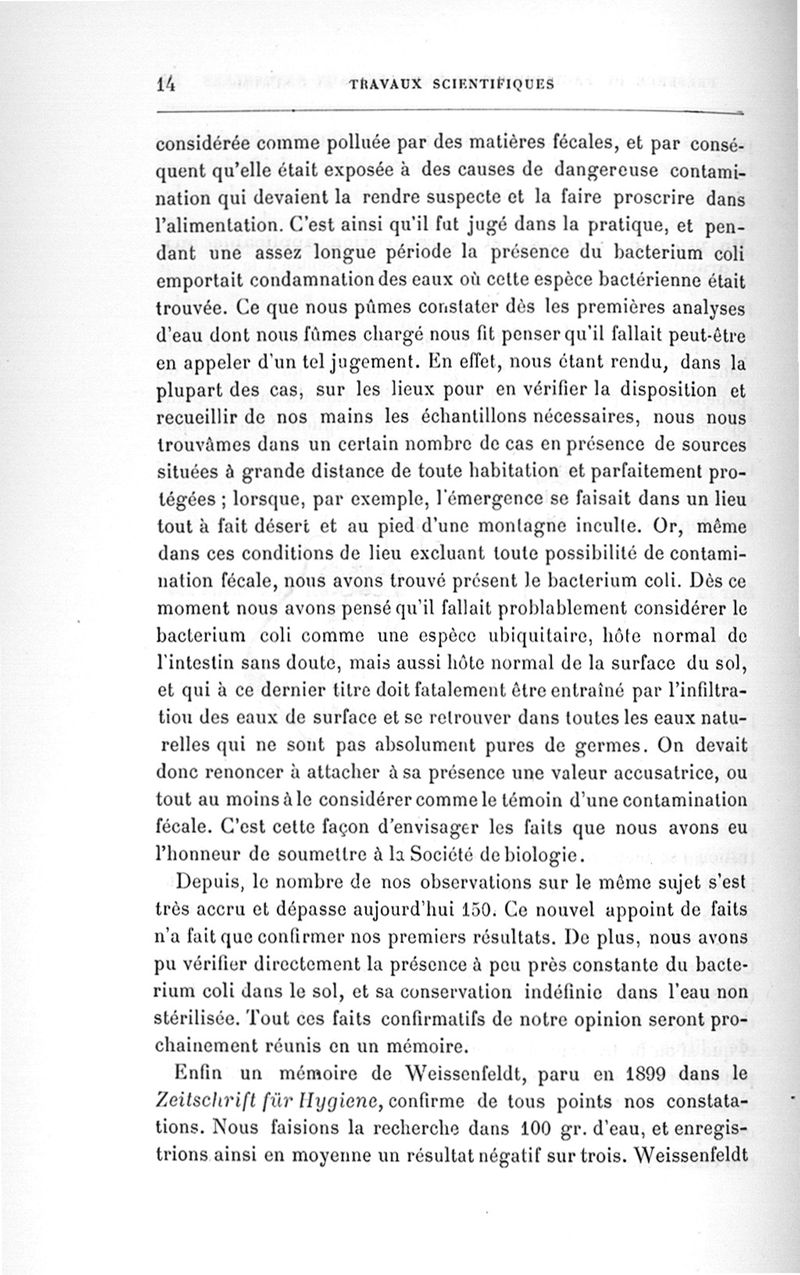 14 TRAVAUX SCIENTIFIQUES

considérée comme polluée par des matières fécales, et par conséquent qu'elle était exposée à des causes de dangereuse contamination qui devaient la rendre suspecte et la faire proscrire dans l'alimentation. C'est ainsi qu'il fut jugé dans la pratique, et pendant une assez longue période la présence du bacterium coli emportait condamnation des eaux où cette espèce bactérienne était trouvée. Ce que nous pûmes constater dès les premières analyses d'eau dont nous fûmes chargé nous fit penser qu'il fallait peut-être en appeler d'un tel jugement. En effet, nous étant rendu, dans la plupart des cas, sur les lieux pour en vérifier la disposition et recueillir de nos mains les échantillons nécessaires, nous nous trouvâmes dans un certain nombre de cas en présence de sources situées à grande distance de toute habitation et parfaitement protégées ; lorsque, par exemple, l'émergence se faisait dans un lieu tout à fait désert et au pied d'une montagne inculte. Or, même dans ces conditions de lieu excluant toute possibilité de contamination fécale, nous avons trouvé présent le bacterium coli. Dès ce moment nous avons pensé qu'il fallait problablement considérer le bacterium coli comme une espèce ubiquitaire, hôte normal de l'intestin sans doute, mais aussi hôte normal de la surface du sol, et qui à ce dernier titre doit fatalement être entraîné par l'infiltration des eaux de surface et se retrouver dans toutes les eaux naturelles qui ne sont pas absolument pures de germes. On devait donc renoncer à attacher à sa présence une valeur accusatrice, ou tout au moins à le considérer comme le témoin d'une contamination fécale. C'est cette façon d'envisager les faits que nous avons eu l'honneur de soumettre à la Société de biologie.

Depuis, le nombre de nos observations sur le même sujet s'est très accru et dépasse aujourd'hui 150. Ce nouvel appoint de faits n'a fait que confirmer nos premiers résultats. De plus, nous avons pu vérifier directement la présence à peu près constante du bacterium coli dans le sol, et sa conservation indéfinie dans l'eau non stérilisée. Tout ces faits confirmatifs de notre opinion seront prochainement réunis en un mémoire.

Enfin un mémoire de Weissenfeldt, paru en 1899 dans le Zeitschrift für Hygiene, confirme de tous points nos constatations. Nous faisions la recherche dans 100 gr. d'eau, et enregistrions ainsi en moyenne un résultat négatif sur trois. Weissenfeldt